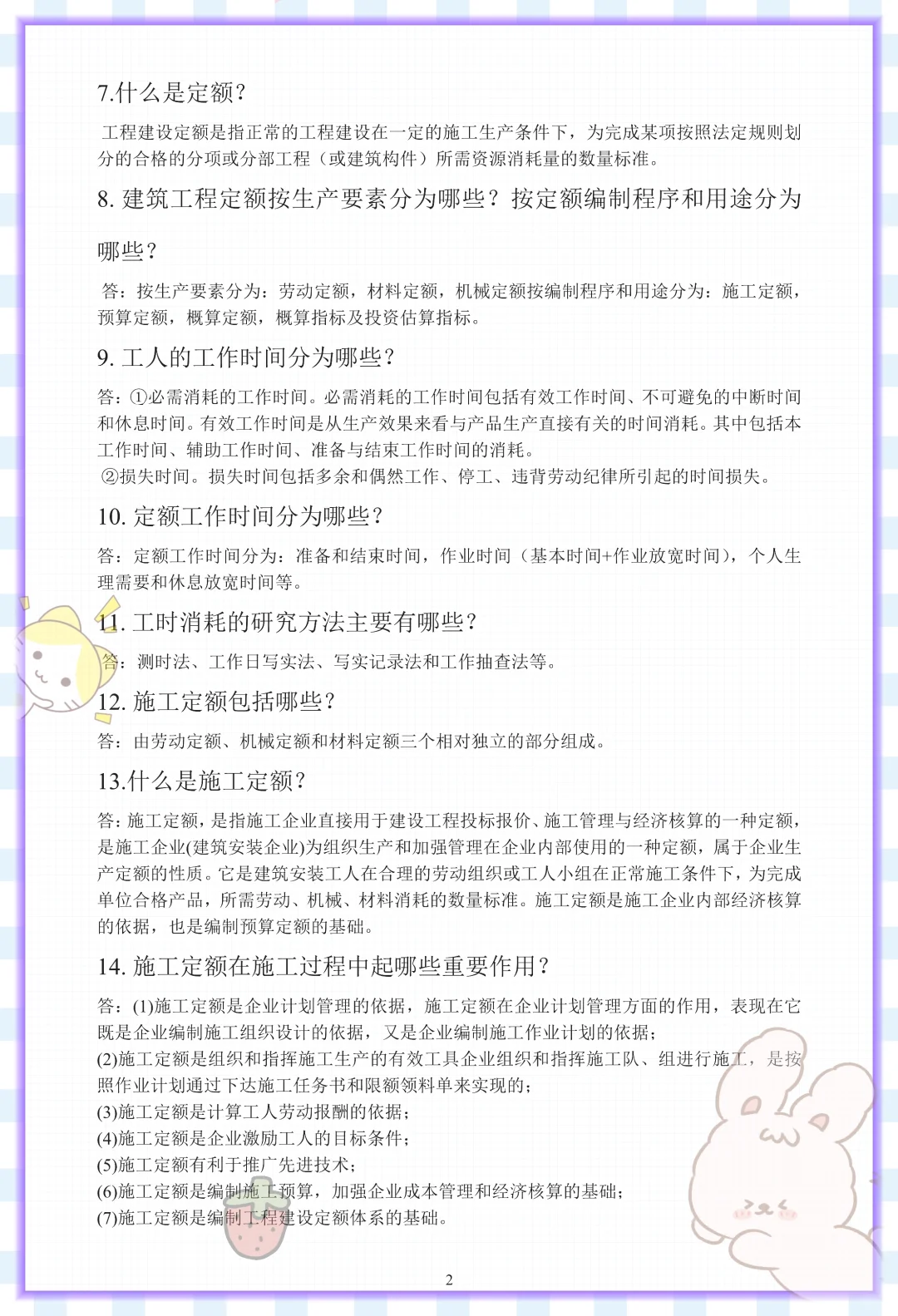 7.什么是定额?

工程建设定额是指正常的工程建设在一定的施工生产条件下，为完成某项按照法定规则划分的合格的分项或分部工程（或建筑构件）所需资源消耗量的数量标准。

8. 建筑工程定额按生产要素分为哪些？按定额编制程序和用途分为哪些?

答：按生产要素分为：劳动定额，材料定额，机械定额按编制程序和用途分为：施工定额，预算定额，概算定额，概算指标及投资估算指标。

9. 工人的工作时间分为哪些?

答：①必需消耗的工作时间。必需消耗的工作时间包括有效工作时间、不可避免的中断时间和休息时间。有效工作时间是从生产效果来看与产品生产直接有关的时间消耗。其中包括本工作时间、辅助工作时间、准备与结束工作时间的消耗。
②损失时间。损失时间包括多余和偶然工作、停工、违背劳动纪律所引起的时间损失。

10. 定额工作时间分为哪些?

答：定额工作时间分为：准备和结束时间，作业时间（基本时间+作业放宽时间），个人生理需要和休息放宽时间等。

11. 工时消耗的研究方法主要有哪些?

答：测时法、工作日写实法、写实记录法和工作抽查法等。

12. 施工定额包括哪些?

答：由劳动定额、机械定额和材料定额三个相对独立的部分组成。

13.什么是施工定额?

答：施工定额，是指施工企业直接用于建设工程投标报价、施工管理与经济核算的一种定额，是施工企业(建筑安装企业)为组织生产和加强管理在企业内部使用的一种定额，属于企业生产定额的性质。它是建筑安装工人在合理的劳动组织或工人小组在正常施工条件下，为完成单位合格产品，所需劳动、机械、材料消耗的数量标准。施工定额是施工企业内部经济核算的依据，也是编制预算定额的基础。

14. 施工定额在施工过程中起哪些重要作用?

答：(1)施工定额是企业计划管理的依据，施工定额在企业计划管理方面的作用，表现在它既是企业编制施工组织设计的依据，又是企业编制施工作业计划的依据；
(2)施工定额是组织和指挥施工生产的有效工具企业组织和指挥施工队、组进行施工，是按照作业计划通过下达施工任务书和限额领料单来实现的；
(3)施工定额是计算工人劳动报酬的依据；
(4)施工定额是企业激励工人的目标条件；
(5)施工定额有利于推广先进技术；
(6)施工定额是编制施工预算，加强企业成本管理和经济核算的基础；
(7)施工定额是编制工程建设定额体系的基础。

2